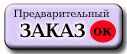 Предварительный
ЗАКАЗ OK